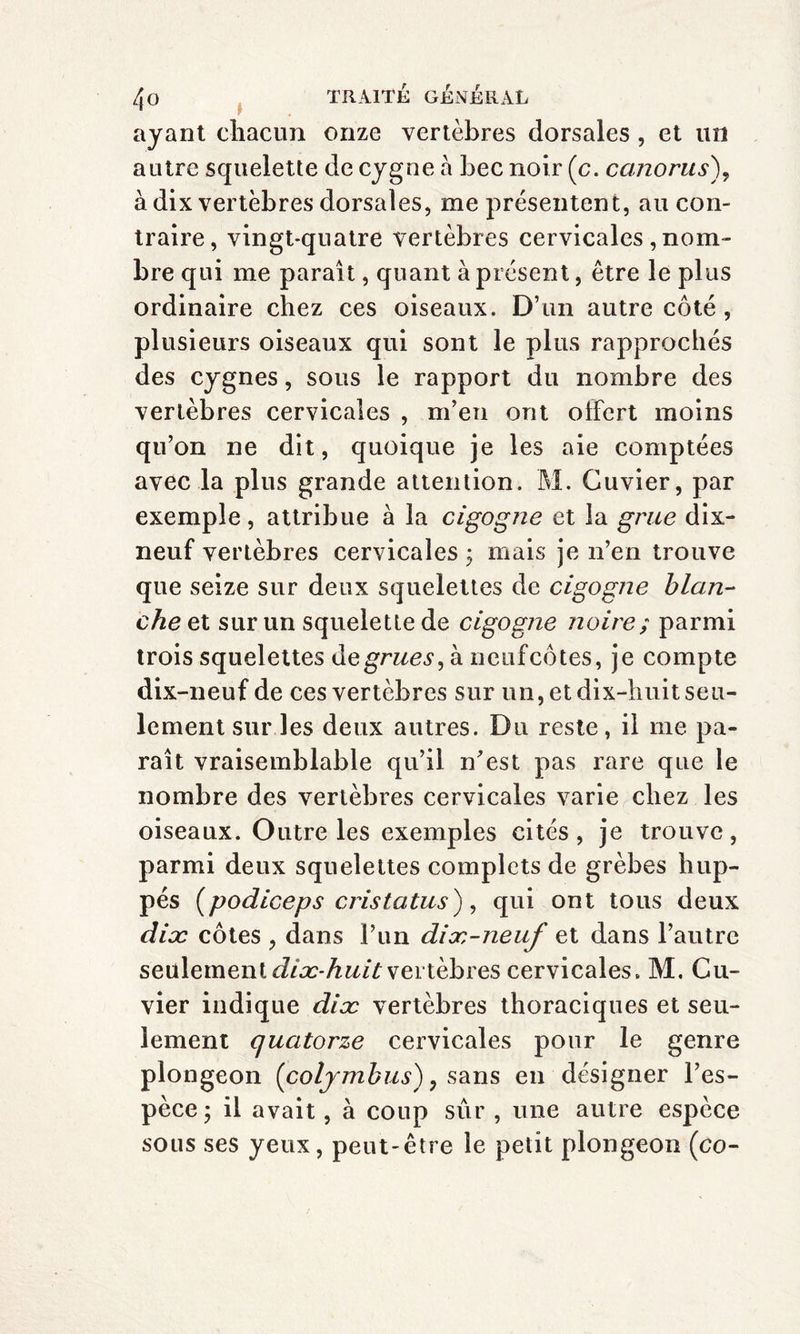 40 TRAITÉ GÉNÉRAL

ayant chacun onze vertèbres dorsales, et un autre squelette de cygne à bec noir (c. canorus), à dix vertèbres dorsales, me présentent, au contraire, vingt-quatre vertèbres cervicales, nombre qui me paraît, quant à présent, être le plus ordinaire chez ces oiseaux. D'un autre côté, plusieurs oiseaux qui sont le plus rapprochés des cygnes, sous le rapport du nombre des vertèbres cervicales, m'en ont offert moins qu'on ne dit, quoique je les aie comptées avec la plus grande attention. M. Cuvier, par exemple, attribue à la cigogne et la grue dix-neuf vertèbres cervicales; mais je n'en trouve que seize sur deux squelettes de cigogne blanche et sur un squelette de cigogne noire; parmi trois squelettes de grues, à neuf côtes, je compte dix-neuf de ces vertèbres sur un, et dix-huit seulement sur les deux autres. Du reste, il me paraît vraisemblable qu'il n'est pas rare que le nombre des vertèbres cervicales varie chez les oiseaux. Outre les exemples cités, je trouve, parmi deux squelettes complets de grèbes huppés (podiceps cristatus), qui ont tous deux dix côtes, dans l'un dix-neuf et dans l'autre seulement dix-huit vertèbres cervicales. M. Cuvier indique dix vertèbres thoraciques et seulement quatorze cervicales pour le genre plongeon (colymbus), sans en désigner l'espèce; il avait, à coup sûr, une autre espèce sous ses yeux, peut-être le petit plongeon (co-